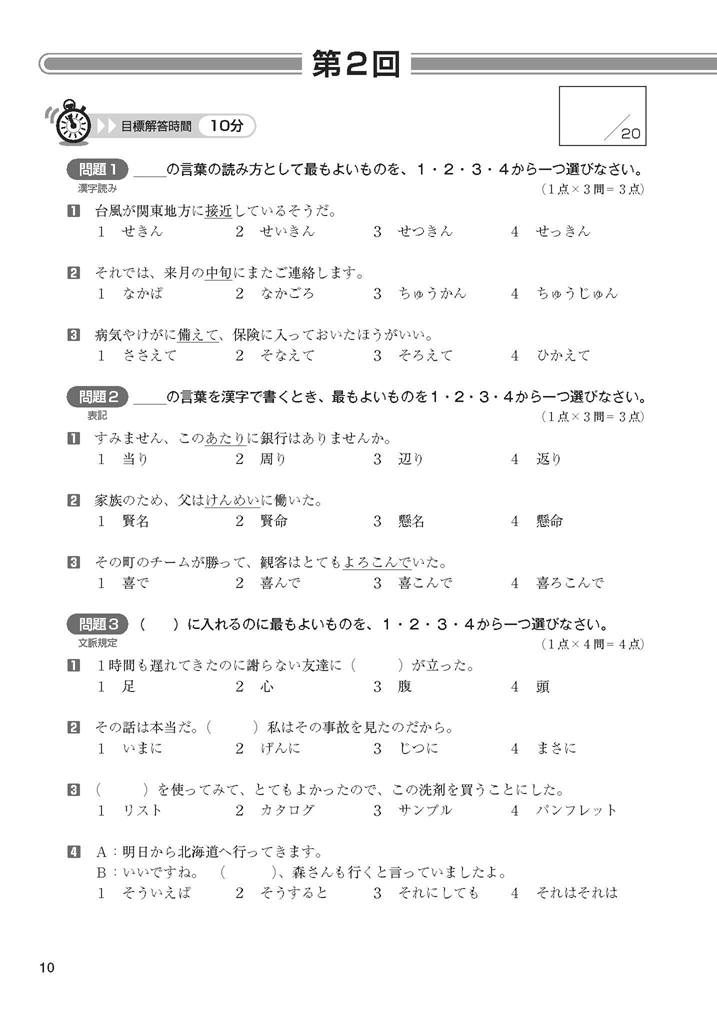 第2回

目標解答時間 10分

/20

問題1 ＿＿の言葉の読み方として最もよいものを、1・2・3・4から一つ選びなさい。
漢字読み
（1点×3問＝3点）

1 台風が関東地方に接近しているそうだ。
1 せきん 2 せいきん 3 せつきん 4 せっきん

2 それでは、来月の中旬にまたご連絡します。
1 なかば 2 なかごろ 3 ちゅうかん 4 ちゅうじゅん

3 病気やけがに備えて、保険に入っておいたほうがいい。
1 ささえて 2 そなえて 3 そろえて 4 ひかえて

問題2 ＿＿の言葉を漢字で書くとき、最もよいものを1・2・3・4から一つ選びなさい。
表記
（1点×3問＝3点）

1 すみません、このあたりに銀行はありませんか。
1 当り 2 周り 3 辺り 4 返り

2 家族のため、父はけんめいに働いた。
1 賢名 2 賢命 3 懸名 4 懸命

3 その町のチームが勝って、観客はとてもよろこんでいた。
1 喜で 2 喜んで 3 喜こんで 4 喜ろこんで

問題3 （ ）に入れるのに最もよいものを、1・2・3・4から一つ選びなさい。
文脈規定
（1点×4問＝4点）

1 1時間も遅れてきたのに謝らない友達に（ ）が立った。
1 足 2 心 3 腹 4 頭

2 その話は本当だ。（ ）私はその事故を見たのだから。
1 いまに 2 げんに 3 じつに 4 まさに

3 （ ）を使ってみて、とてもよかったので、この洗剤を買うことにした。
1 リスト 2 カタログ 3 サンプル 4 パンフレット

4 A：明日から北海道へ行ってきます。
B：いいですね。（ ）、森さんも行くと言っていましたよ。
1 そういえば 2 そうすると 3 それにしても 4 それはそれは

10